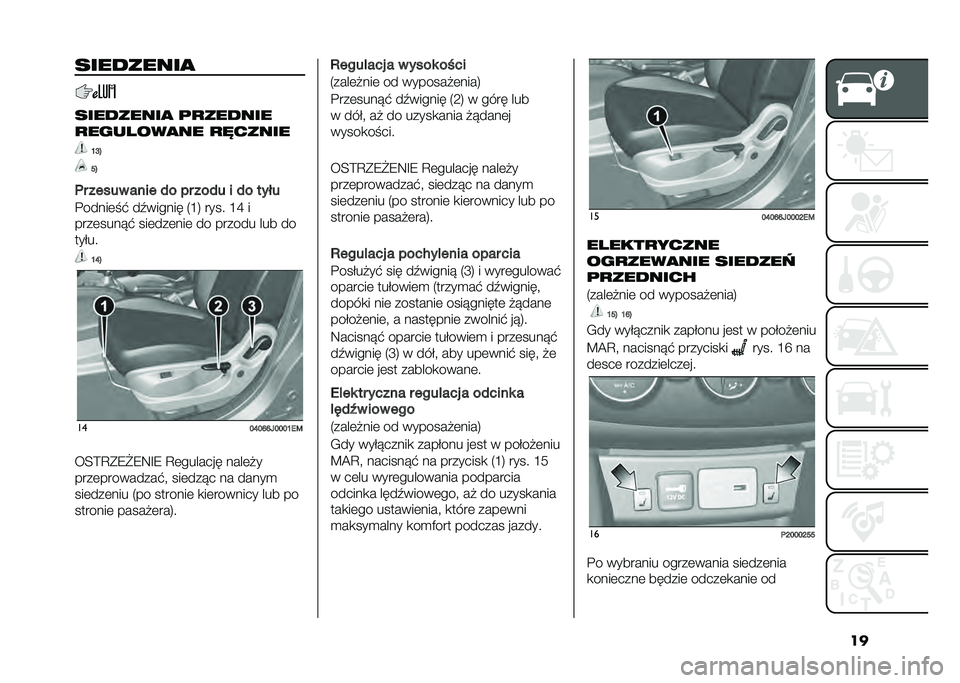 SIEDZENIA

SIEDZENIA PRZEDNIE REGULOWANE RĘCZNIE

13)

5)

Przesuwanie do przodu i do tyłu
Podnieść dźwignię (1) rys. 14 i przesunąć siedzenie do przodu lub do tyłu.

14)

1 2 3

14 04066J0001EM

OSTRZEŻENIE Regulację należy przeprowadzać, siedząc na danym siedzeniu (po stronie kierownicy lub po stronie pasażera).

Regulacja wysokości
(zależnie od wyposażenia)
Przesunąć dźwignię (2) w górę lub w dół, aż do uzyskania żądanej wysokości.

OSTRZEŻENIE Regulację należy przeprowadzać, siedząc na danym siedzeniu (po stronie kierownicy lub po stronie pasażera).

Regulacja pochylenia oparcia
Posłużyć się dźwignią (3) i wyregulować oparcie tułowiem (trzymać dźwignię, dopóki nie zostanie osiągnięte żądane położenie, a następnie zwolnić ją).
Nacisnąć oparcie tułowiem i przesunąć dźwignię (3) w dół, aby upewnić się, że oparcie jest zablokowane.

Elektryczna regulacja odcinka lędźwiowego
(zależnie od wyposażenia)
Gdy wyłącznik zapłonu jest w położeniu MAR, nacisnąć na przycisk (1) rys. 15 w celu wyregulowania podparcia odcinka lędźwiowego, aż do uzyskania takiego ustawienia, które zapewni maksymalny komfort podczas jazdy.

1

15 04066J0002EM

ELEKTRYCZNE OGRZEWANIE SIEDZEŃ PRZEDNICH
(zależnie od wyposażenia)

15) 16)

Gdy wyłącznik zapłonu jest w położeniu MAR, nacisnąć przyciski rys. 16 na desce rozdzielczej.

12V DC

16 P2000255

Po wybraniu ogrzewania siedzenia konieczne będzie odczekanie od

19

carmanualsonline.info